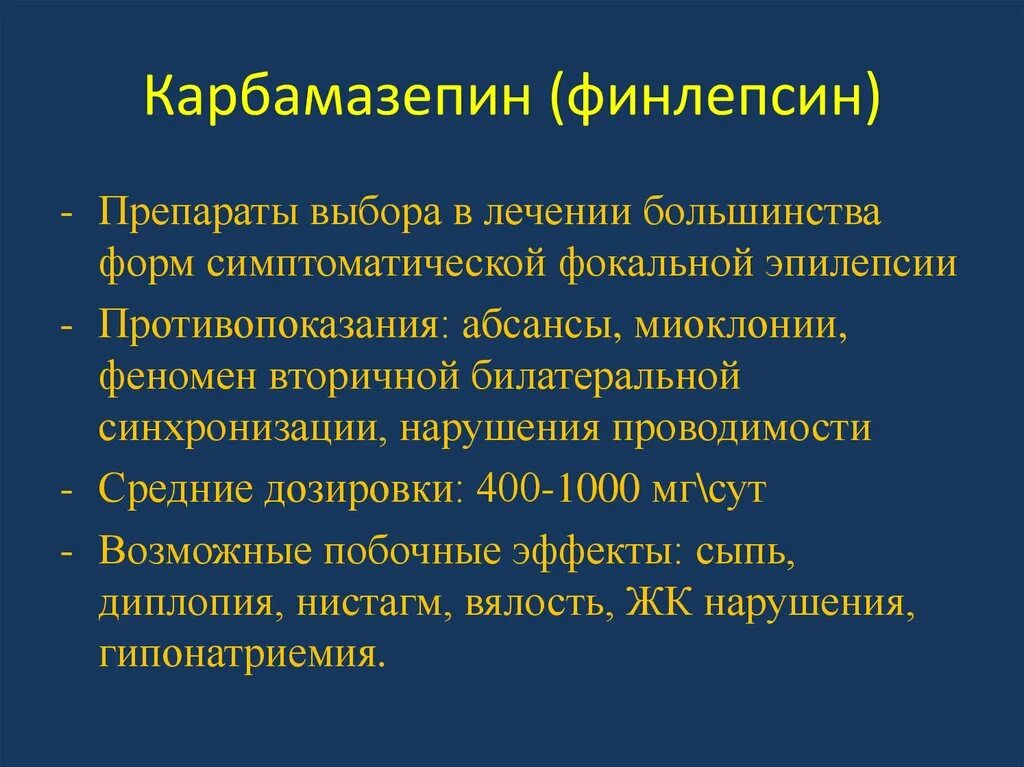 Карбамазепин (финлепсин)

- Препараты выбора в лечении большинства форм симптоматической фокальной эпилепсии
- Противопоказания: абсансы, миоклонии, феномен вторичной билатеральной синхронизации, нарушения проводимости
- Средние дозировки: 400-1000 мг\сут
- Возможные побочные эффекты: сыпь, диплопия, нистагм, вялость, ЖК нарушения, гипонатриемия.